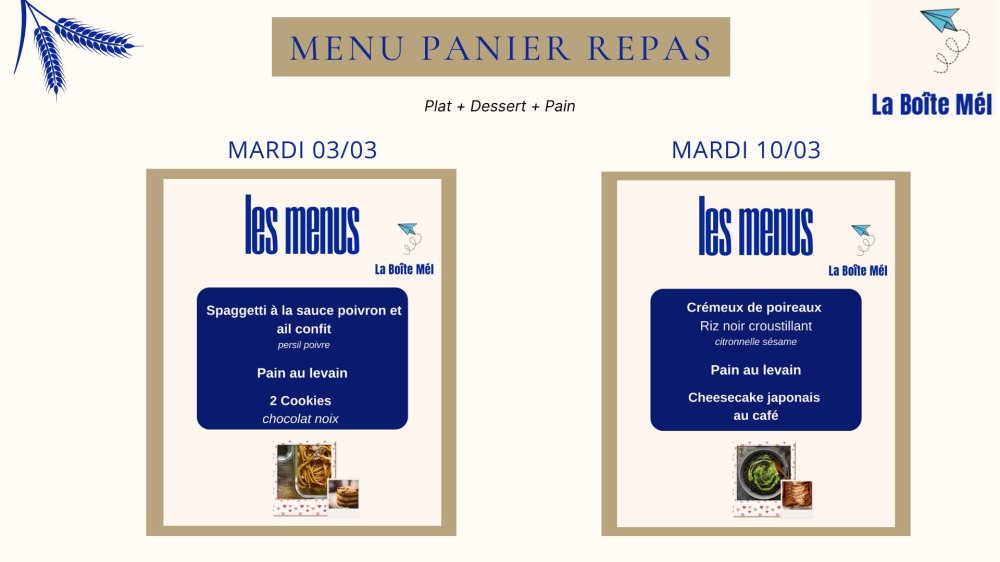 MENU PANIER REPAS

La Boîte Mél

Plat + Dessert + Pain

MARDI 03/03

les menus

La Boîte Mél

Spaggetti à la sauce poivron et ail confit
persil poivre

Pain au levain

2 Cookies
chocolat noix

MARDI 10/03

les menus

La Boîte Mél

Crémeux de poireaux
Riz noir croustillant
citronnelle sésame

Pain au levain

Cheesecake japonais au café